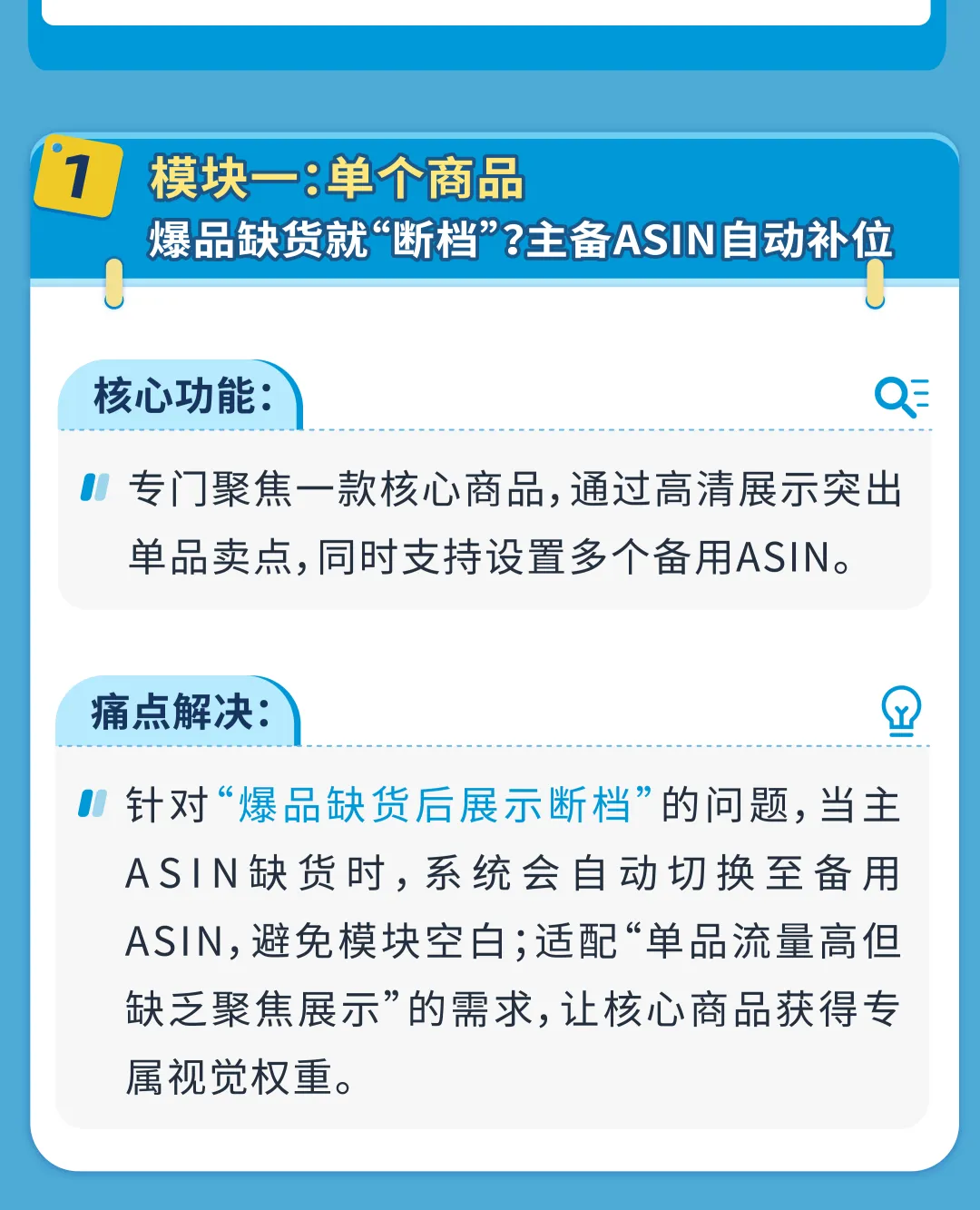 1

模块一：单个商品

爆品缺货就“断档”？主备ASIN自动补位

核心功能：

专门聚焦一款核心商品，通过高清展示突出单品卖点，同时支持设置多个备用ASIN。

痛点解决：

针对“爆品缺货后展示断档”的问题，当主ASIN缺货时，系统会自动切换至备用ASIN，避免模块空白；适配“单品流量高但缺乏聚焦展示”的需求，让核心商品获得专属视觉权重。